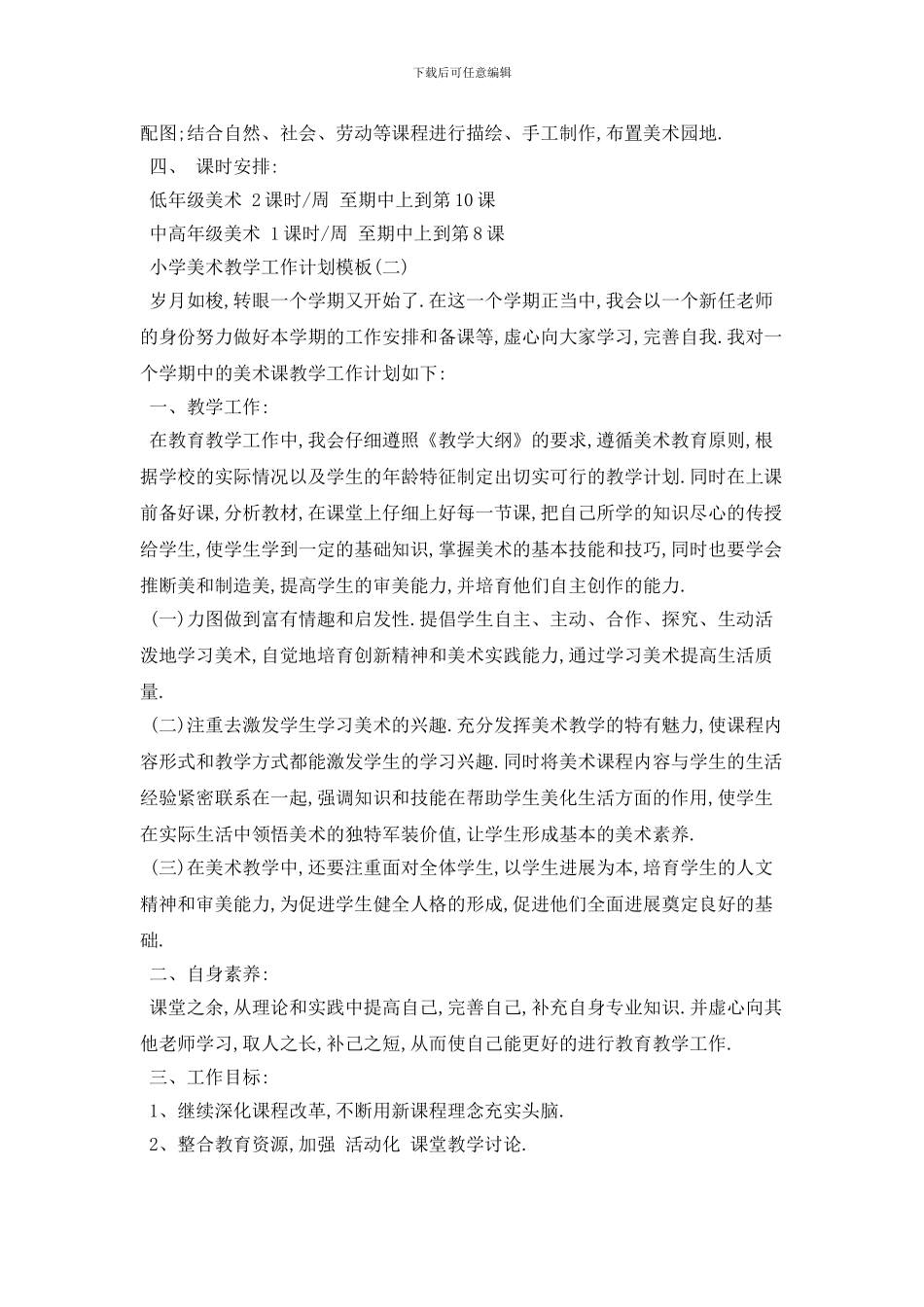 下载后可任意编辑

配图;结合自然、社会、劳动等课程进行描绘、手工制作,布置美术园地.

四、 课时安排:

低年级美术 2课时/周 至期中上到第10课

中高年级美术 1课时/周 至期中上到第8课

小学美术教学工作计划模板(二)

岁月如梭,转眼一个学期又开始了.在这一个学期正当中,我会以一个新任老师的身份努力做好本学期的工作安排和备课等,虚心向大家学习,完善自我.我对一个学期中的美术课教学工作计划如下:

一、教学工作:

在教育教学工作中,我会仔细遵照《教学大纲》的要求,遵循美术教育原则,根据学校的实际情况以及学生的年龄特征制定出切实可行的教学计划.同时在上课前备好课,分析教材,在课堂上仔细上好每一节课,把自己所学的知识尽心的传授给学生,使学生学到一定的基础知识,掌握美术的基本技能和技巧,同时也要学会推断美和制造美,提高学生的审美能力,并培育他们自主创作的能力.

(一)力图做到富有情趣和启发性.提倡学生自主、主动、合作、探究、生动活泼地学习美术,自觉地培育创新精神和美术实践能力,通过学习美术提高生活质量.

(二)注重去激发学生学习美术的兴趣.充分发挥美术教学的特有魅力,使课程内容形式和教学方式都能激发学生的学习兴趣.同时将美术课程内容与学生的生活经验紧密联系在一起,强调知识和技能在帮助学生美化生活方面的作用,使学生在实际生活中领悟美术的独特军装价值,让学生形成基本的美术素养.

(三)在美术教学中,还要注重面对全体学生,以学生进展为本,培育学生的人文精神和审美能力,为促进学生健全人格的形成,促进他们全面进展奠定良好的基础.

二、自身素养:

课堂之余,从理论和实践中提高自己,完善自己,补充自身专业知识.并虚心向其他老师学习,取人之长,补己之短,从而使自己能更好的进行教育教学工作.

三、工作目标:

1、继续深化课程改革,不断用新课程理念充实头脑.

2、整合教育资源,加强 活动化 课堂教学讨论.